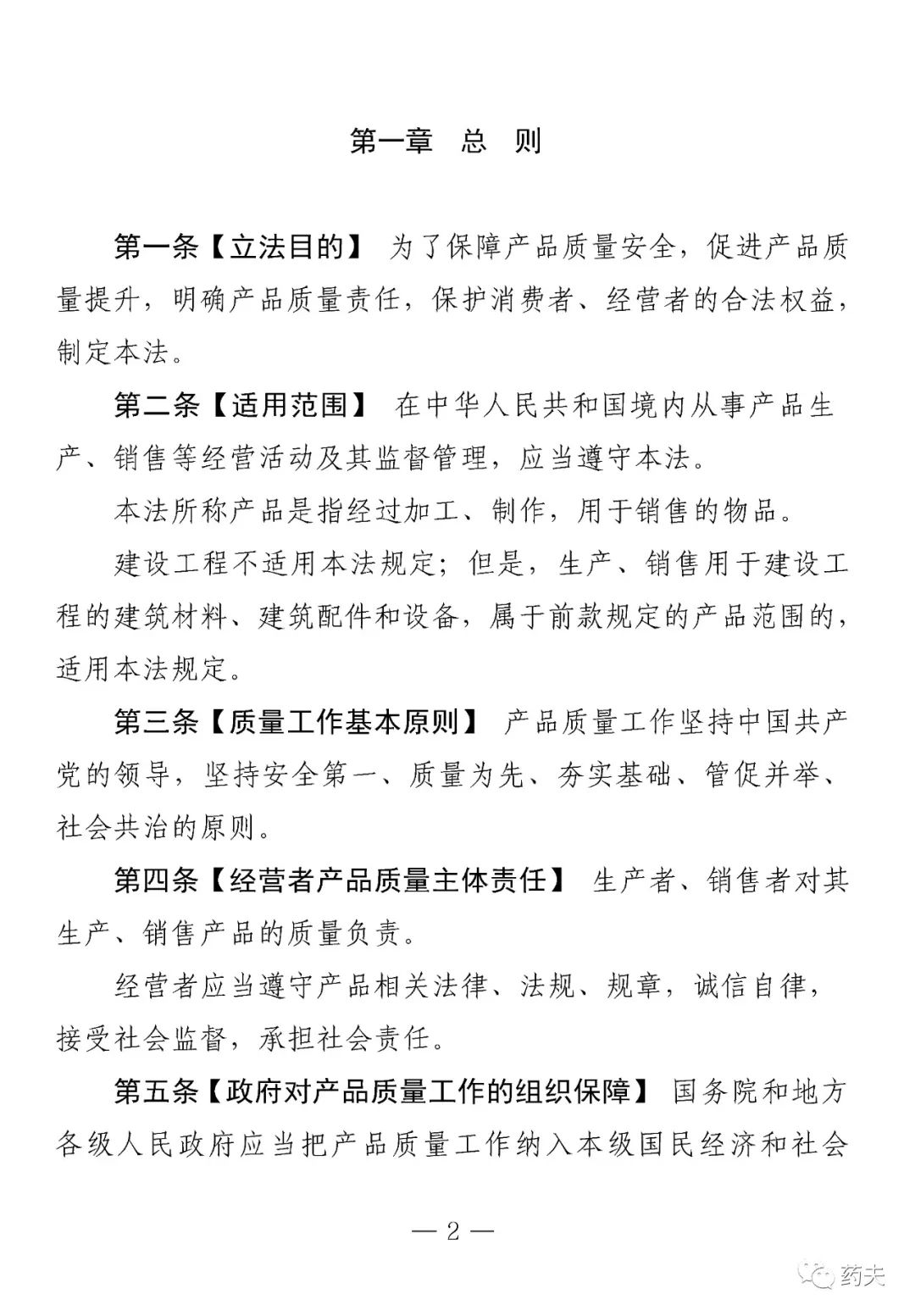 第一章　总　则

第一条【立法目的】 为了保障产品质量安全，促进产品质量提升，明确产品质量责任，保护消费者、经营者的合法权益，制定本法。

第二条【适用范围】 在中华人民共和国境内从事产品生产、销售等经营活动及其监督管理，应当遵守本法。

本法所称产品是指经过加工、制作，用于销售的物品。

建设工程不适用本法规定；但是，生产、销售用于建设工程的建筑材料、建筑配件和设备，属于前款规定的产品范围的，适用本法规定。

第三条【质量工作基本原则】 产品质量工作坚持中国共产党的领导，坚持安全第一、质量为先、夯实基础、管促并举、社会共治的原则。

第四条【经营者产品质量主体责任】 生产者、销售者对其生产、销售产品的质量负责。

经营者应当遵守产品相关法律、法规、规章，诚信自律，接受社会监督，承担社会责任。

第五条【政府对产品质量工作的组织保障】 国务院和地方各级人民政府应当把产品质量工作纳入本级国民经济和社会

— 2 —

药夫